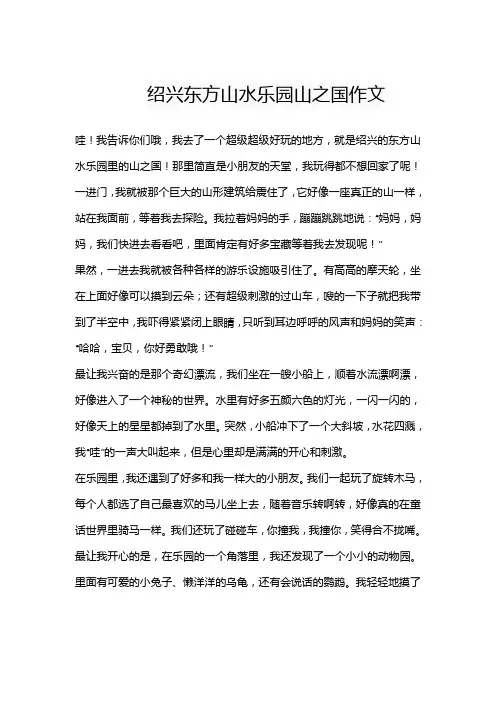 绍兴东方山水乐园山之国作文

哇！我告诉你们哦，我去了一个超级超级好玩的地方，就是绍兴的东方山水乐园里的山之国！那里简直是小朋友的天堂，我玩得都不想回家了呢！

一进门，我就被那个巨大的山形建筑给震住了，它好像一座真正的山一样，站在我面前，等着我去探险。我拉着妈妈的手，蹦蹦跳跳地说："妈妈，妈妈，我们快进去看看吧，里面肯定有好多宝藏等着我去发现呢！"

果然，一进去我就被各种各样的游乐设施吸引住了。有高高的摩天轮，坐在上面好像可以摸到云朵；还有超级刺激的过山车，嗖的一下子就把我带到了半空中，我吓得紧紧闭上眼睛，只听到耳边呼呼的风声和妈妈的笑声："哈哈，宝贝，你好勇敢哦！"

最让我兴奋的是那个奇幻漂流，我们坐在一艘小船上，顺着水流漂啊漂，好像进入了一个神秘的世界。水里有好多五颜六色的灯光，一闪一闪的，好像天上的星星都掉到了水里。突然，小船冲下了一个大斜坡，水花四溅，我"哇"的一声大叫起来，但是心里却是满满的开心和刺激。

在乐园里，我还遇到了好多和我一样大的小朋友。我们一起玩了旋转木马，每个人都选了自己最喜欢的马儿坐上去，随着音乐转啊转，好像真的在童话世界里骑马一样。我们还玩了碰碰车，你撞我，我撞你，笑得合不拢嘴。

最让我开心的是，在乐园的一个角落里，我还发现了一个小小的动物园。里面有可爱的小兔子、懒洋洋的乌龟，还有会说话的鹦鹉。我轻轻地摸了